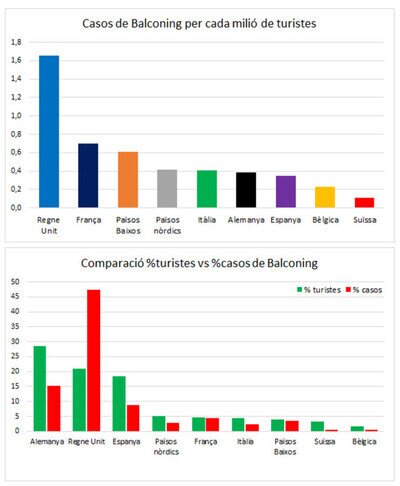 Casos de Balconing per cada milió de turistes

1,8
1,6
1,4
1,2
1,0
0,8
0,6
0,4
0,2
0,0

Regne Unit
França
Països Baixos
Països nòrdics
Itàlia
Alemanya
Espanya
Bèlgica
Suïssa

Comparació %turistes vs %casos de Balconing

% turistes
% casos

50
45
40
35
30
25
20
15
10
5
0

Alemanya
Regne Unit
Espanya
Països nòrdics
França
Itàlia
Països Baixos
Suïssa
Bèlgica